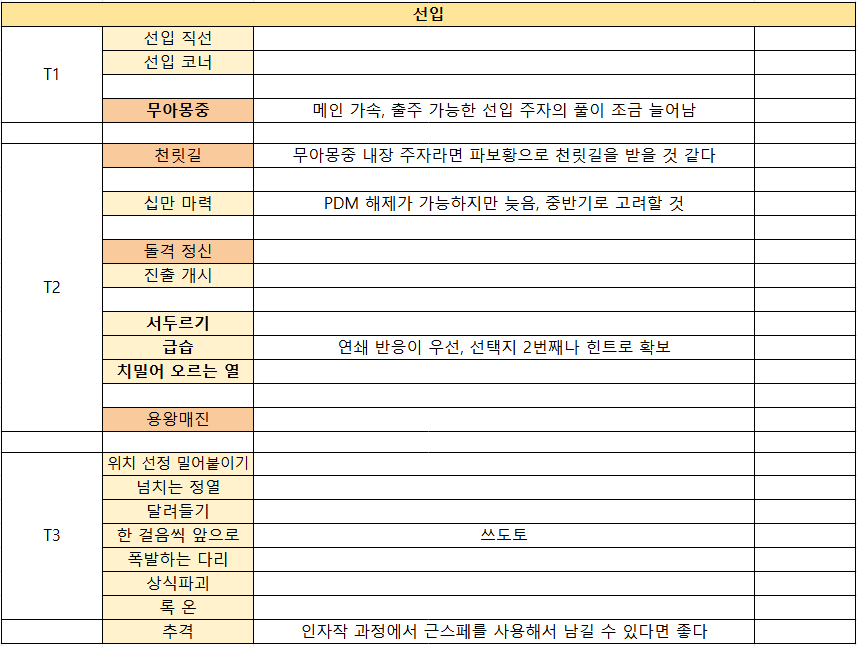 | 선입 | | | |
|---|---|---|---|
| T1 | 선입 직선 | | |
| | 선입 코너 | | |
| | | | |
| | 무아몽중 | 메인 가속, 출주 가능한 선입 주자의 풀이 조금 늘어남 | |
| | | | |
| T2 | 천릿길 | 무아몽중 내장 주자라면 파보황으로 천릿길을 받을 것 같다 | |
| | | | |
| | 십만 마력 | PDM 해제가 가능하지만 늦음, 중반기로 고려할 것 | |
| | | | |
| | 돌격 정신 | | |
| | 진출 개시 | | |
| | | | |
| | 서두르기 | | |
| | 급습 | 연쇄 반응이 우선, 선택지 2번째나 힌트로 확보 | |
| | 치밀어 오르는 열 | | |
| | | | |
| | 용왕매진 | | |
| | | | |
| T3 | 위치 선정 밀어붙이기 | | |
| | 넘치는 정열 | | |
| | 달려들기 | | |
| | 한 걸음씩 앞으로 | 쓰도토 | |
| | 폭발하는 다리 | | |
| | 상식파괴 | | |
| | 록 온 | | |
| | 추격 | 인자작 과정에서 근스페를 사용해서 남길 수 있다면 좋다 | |